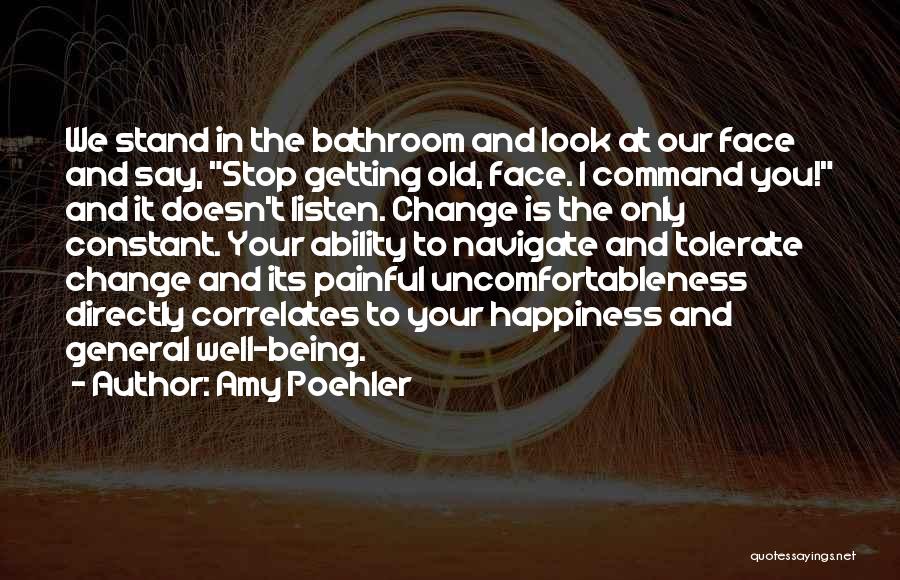 We stand in the bathroom and look at our face and say, "Stop getting old, face. I command you!" and it doesn't listen. Change is the only constant. Your ability to navigate and tolerate change and its painful uncomfortableness directly correlates to your happiness and general well-being.
- Author: Amy Poehler

quotessayings.net